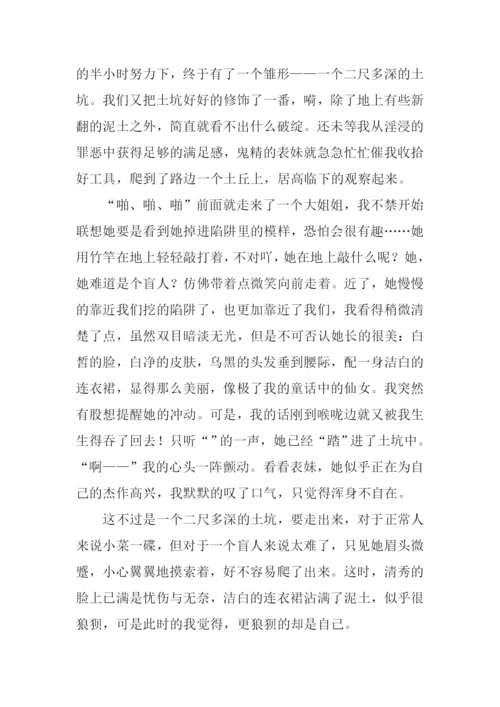 的半小时努力下，终于有了一个雏形——一个二尺多深的土坑。我们又把土坑好好的修饰了一番，嗬，除了地上有些新翻的泥土之外，简直就看不出什么破绽。还未等我从淫浸的罪恶中获得足够的满足感，鬼精的表妹就急急忙忙催我收拾好工具，爬到了路边一个土丘上，居高临下的观察起来。

“啪、啪、啪”前面就走来了一个大姐姐，我不禁开始联想她要是看到她掉进陷阱里的模样，恐怕会很有趣……她用竹竿在地上轻轻敲打着，不对吖，她在地上敲什么呢？她，她难道是个盲人？仿佛带着点微笑向前走着。近了，她慢慢的靠近我们挖的陷阱了，也更加靠近了我们，我看得稍微清楚了点，虽然双目暗淡无光，但是不可否认她长的很美：白皙的脸，白净的皮肤，乌黑的头发垂到腰际，配一身洁白的连衣裙，显得那么美丽，像极了我的童话中的仙女。我突然有股想提醒她的冲动。可是，我的话刚到喉咙边就又被我生生得吞了回去！只听“”的一声，她已经“踏”进了土坑中。“啊——”我的心头一阵颤动。看看表妹，她似乎正在为自己的杰作高兴，我默默的叹了口气，只觉得浑身不自在。

这不过是一个二尺多深的土坑，要走出来，对于正常人来说小菜一碟，但对于一个盲人来说太难了，只见她眉头微蹙，小心翼翼地摸索着，好不容易爬了出来。这时，清秀的脸上已满是忧伤与无奈，洁白的连衣裙沾满了泥土，似乎很狼狈，可是此时的我觉得，更狼狈的却是自己。